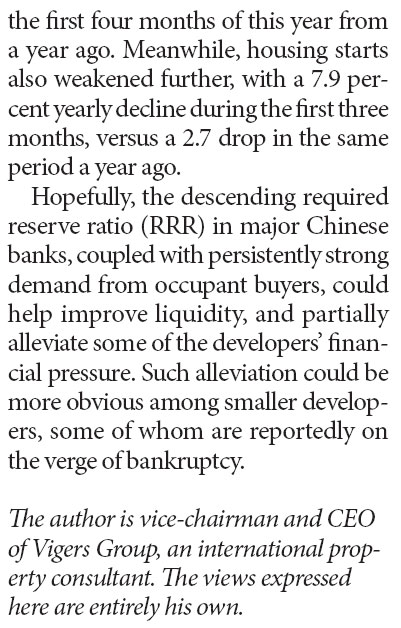 the first four months of this year from a year ago. Meanwhile, housing starts also weakened further, with a 7.9 percent yearly decline during the first three months, versus a 2.7 drop in the same period a year ago.

Hopefully, the descending required reserve ratio (RRR) in major Chinese banks, coupled with persistently strong demand from occupant buyers, could help improve liquidity, and partially alleviate some of the developers' financial pressure. Such alleviation could be more obvious among smaller developers, some of whom are reportedly on the verge of bankruptcy.

The author is vice-chairman and CEO of Vigers Group, an international property consultant. The views expressed here are entirely his own.